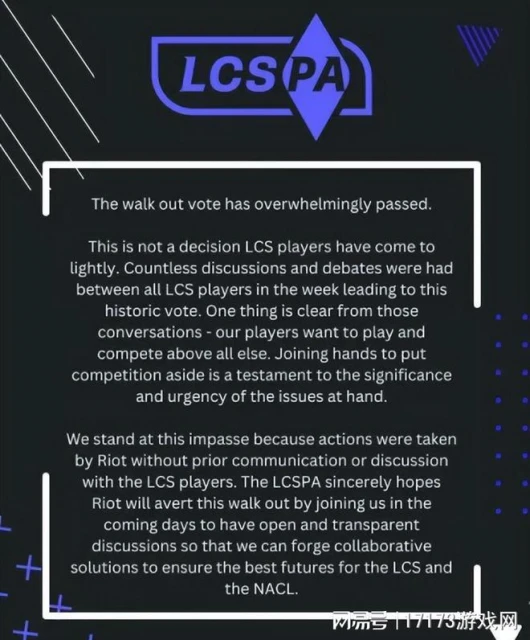 LCSPA

The walk out vote has overwhelmingly passed.

This is not a decision LCS players have come to lightly. Countless discussions and debates were had between all LCS players in the week leading to this historic vote. One thing is clear from those conversations - our players want to play and compete above all else. Joining hands to put competition aside is a testament to the significance and urgency of the issues at hand.

We stand at this impasse because actions were taken by Riot without prior communication or discussion with the LCS players. The LCSPA sincerely hopes Riot will avert this walk out by joining us in the coming days to have open and transparent discussions so that we can forge collaborative solutions to ensure the best futures for the LCS and the NACL.

网易号 | 17173游戏网